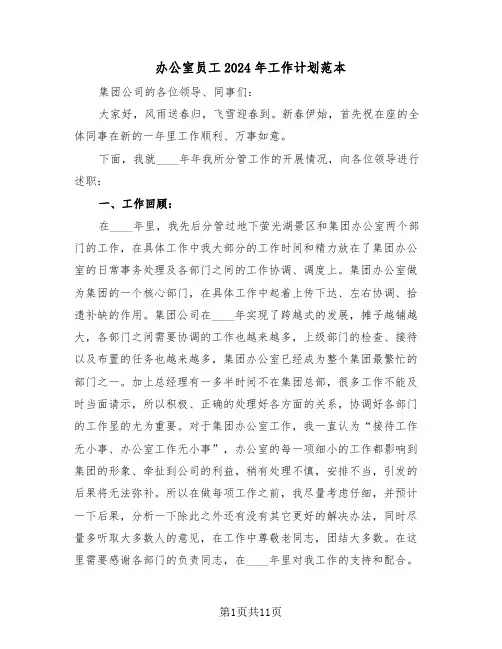 办公室员工2024年工作计划范本

集团公司的各位领导、同事们:

大家好,风雨送春归,飞雪迎春到。新春伊始,首先祝在座的全体同事在新的一年里工作顺利、万事如意。

下面,我就____年年我所分管工作的开展情况,向各位领导进行述职:

一、工作回顾:

在____年里,我先后分管过地下萤光湖景区和集团办公室两个部门的工作,在具体工作中我大部分的工作时间和精力放在了集团办公室的日常事务处理及各部门之间的工作协调、调度上。集团办公室做为集团的一个核心部门,在具体工作中起着上传下达、左右协调、拾遗补缺的作用。集团公司在____年实现了跨越式的发展,摊子越铺越大,各部门之间需要协调的工作也越来越多,上级部门的检查、接待以及布置的任务也越来越多,集团办公室已经成为整个集团最繁忙的部门之一。加上总经理有一多半时间不在集团总部,很多工作不能及时当面请示,所以积极、正确的处理好各方面的关系,协调好各部门的工作显的尤为重要。对于集团办公室工作,我一直认为“接待工作无小事、办公室工作无小事”,办公室的每一项细小的工作都影响到集团的形象、牵扯到公司的利益,稍有处理不慎,安排不当,引发的后果将无法弥补。所以在做每项工作之前,我尽量考虑仔细,并预计一下后果,分析一下除此之外还有没有其它更好的解决办法,同时尽量多听取大多数人的意见,在工作中尊敬老同志,团结大多数。在这里需要感谢各部门的负责同志,在____年里对我工作的支持和配合。

第1页共11页